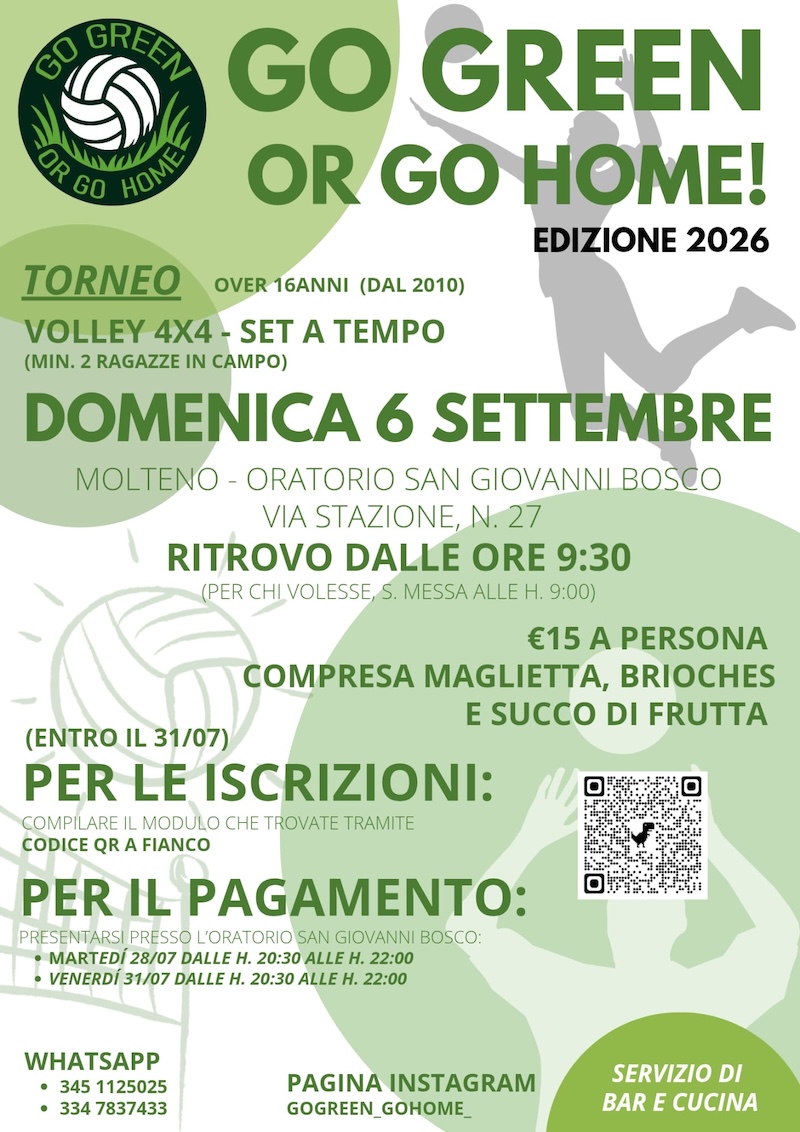 GO GREEN
OR GO HOME

GO GREEN
OR GO HOME!

EDIZIONE 2026

TORNEO OVER 16ANNI (DAL 2010)

VOLLEY 4X4 - SET A TEMPO
(MIN. 2 RAGAZZE IN CAMPO)

DOMENICA 6 SETTEMBRE

MOLTENO - ORATORIO SAN GIOVANNI BOSCO
VIA STAZIONE, N. 27

RITROVO DALLE ORE 9:30
(PER CHI VOLESSE, S. MESSA ALLE H. 9:00)

€15 A PERSONA
COMPRESA MAGLIETTA, BRIOCHES
E SUCCO DI FRUTTA

(ENTRO IL 31/07)

PER LE ISCRIZIONI:

COMPILARE IL MODULO CHE TROVATE TRAMITE
CODICE QR A FIANCO

PER IL PAGAMENTO:

PRESENTARSI PRESSO L'ORATORIO SAN GIOVANNI BOSCO:
• MARTEDÍ 28/07 DALLE H. 20:30 ALLE H. 22:00
• VENERDÍ 31/07 DALLE H. 20:30 ALLE H. 22:00

WHATSAPP
• 345 1125025
• 334 7837433

PAGINA INSTAGRAM
GOGREEN_GOHOME_

SERVIZIO DI
BAR E CUCINA